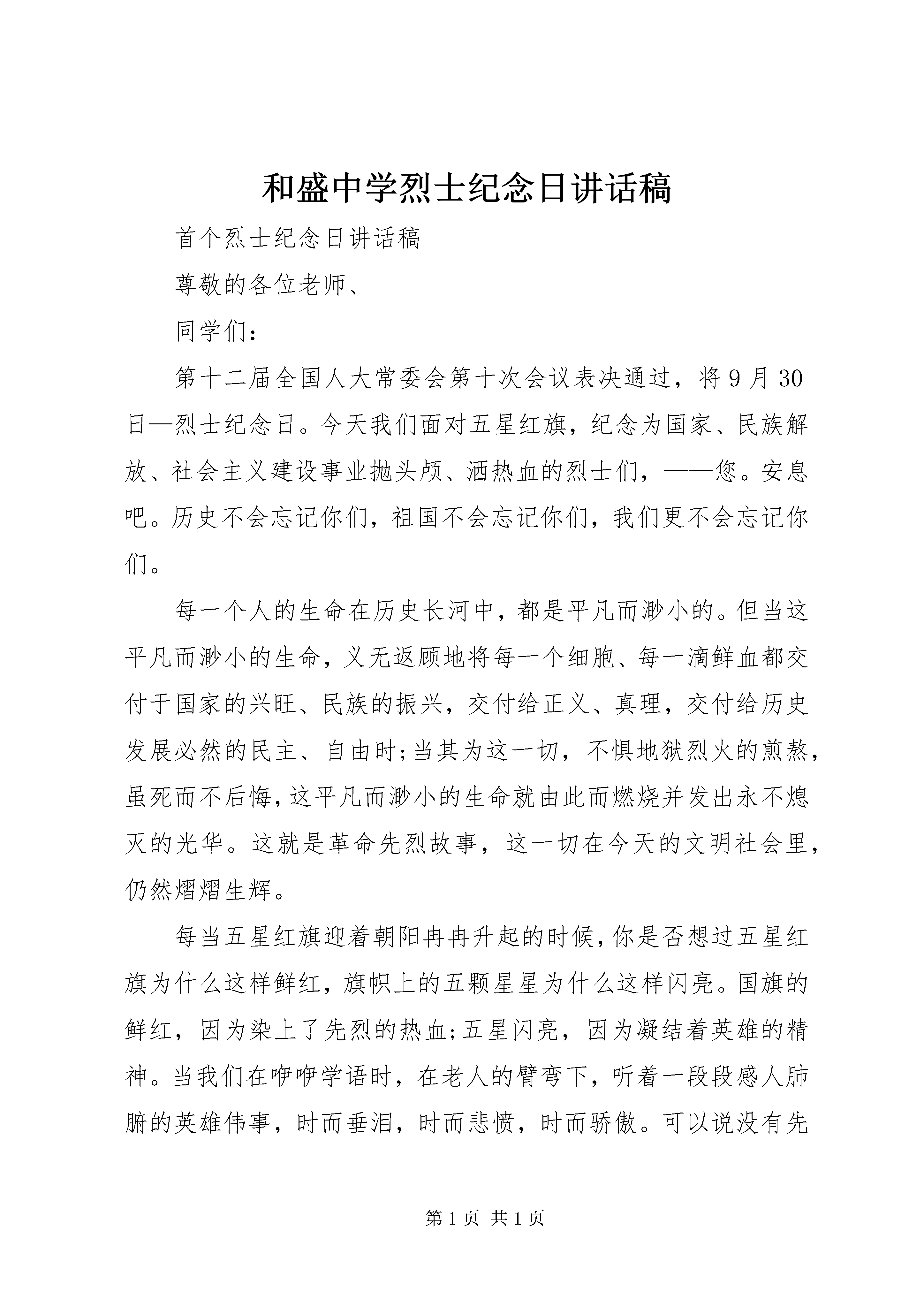 和盛中学烈士纪念日讲话稿

首个烈士纪念日讲话稿

尊敬的各位老师、

同学们：

第十二届全国人大常委会第十次会议表决通过，将9月30日—烈士纪念日。今天我们面对五星红旗，纪念为国家、民族解放、社会主义建设事业抛头颅、洒热血的烈士们，——您。安息吧。历史不会忘记你们，祖国不会忘记你们，我们更不会忘记你们。

每一个人的生命在历史长河中，都是平凡而渺小的。但当这平凡而渺小的生命，义无返顾地将每一个细胞、每一滴鲜血都交付于国家的兴旺、民族的振兴，交付给正义、真理，交付给历史发展必然的民主、自由时;当其为这一切，不惧地狱烈火的煎熬，虽死而不后悔，这平凡而渺小的生命就由此而燃烧并发出永不熄灭的光华。这就是革命先烈故事，这一切在今天的文明社会里，仍然熠熠生辉。

每当五星红旗迎着朝阳冉冉升起的时候，你是否想过五星红旗为什么这样鲜红，旗帜上的五颗星星为什么这样闪亮。国旗的鲜红，因为染上了先烈的热血;五星闪亮，因为凝结着英雄的精神。当我们在咿咿学语时，在老人的臂弯下，听着一段段感人肺腑的英雄伟事，时而垂泪，时而悲愤，时而骄傲。可以说没有先

第1页 共1页